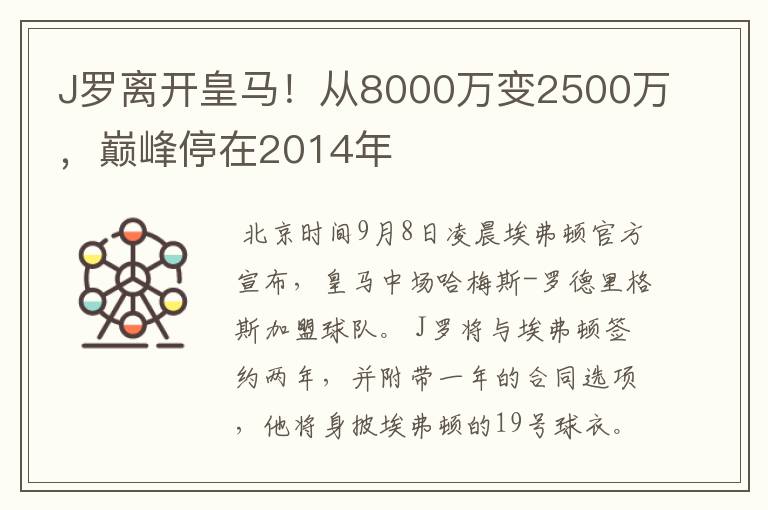 J罗离开皇马！从8000万变2500万，巅峰停在2014年

北京时间9月8日凌晨埃弗顿官方宣布，皇马中场哈梅斯-罗德里格斯加盟球队。J罗将与埃弗顿签约两年，并附带一年的合同选项，他将身披埃弗顿的19号球衣。